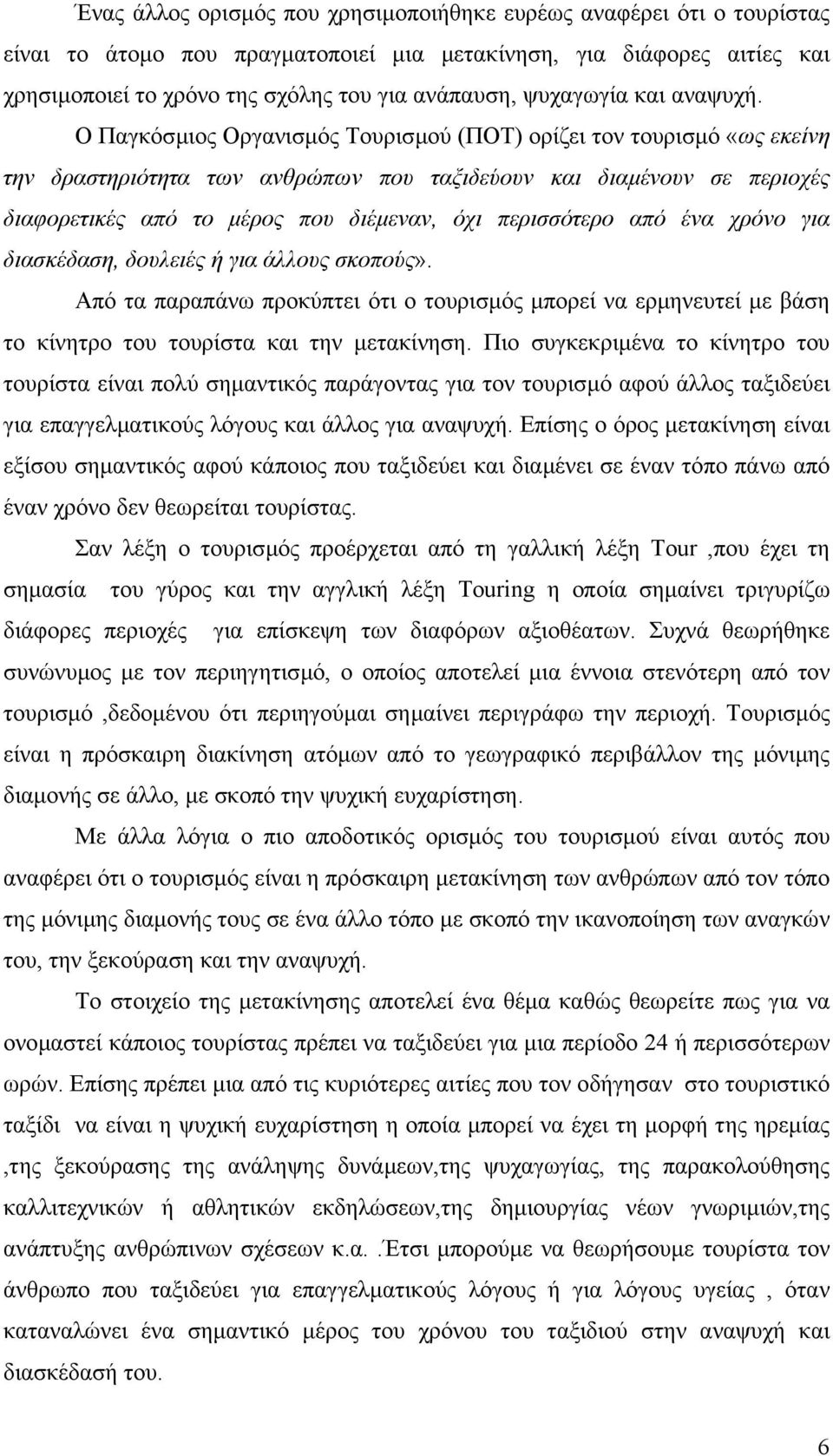 Ένας άλλος ορισμός που χρησιμοποιήθηκε ευρέως αναφέρει ότι ο τουρίστας είναι το άτομο που πραγματοποιεί μια μετακίνηση, για διάφορες αιτίες και χρησιμοποιεί το χρόνο της σχόλης του για ανάπαυση, ψυχαγωγία και αναψυχή.

Ο Παγκόσμιος Οργανισμός Τουρισμού (ΠΟΤ) ορίζει τον τουρισμό «ως εκείνη την δραστηριότητα των ανθρώπων που ταξιδεύουν και διαμένουν σε περιοχές διαφορετικές από το μέρος που διέμεναν, όχι περισσότερο από ένα χρόνο για διασκέδαση, δουλειές ή για άλλους σκοπούς».

Από τα παραπάνω προκύπτει ότι ο τουρισμός μπορεί να ερμηνευτεί με βάση το κίνητρο του τουρίστα και την μετακίνηση. Πιο συγκεκριμένα το κίνητρο του τουρίστα είναι πολύ σημαντικός παράγοντας για τον τουρισμό αφού άλλος ταξιδεύει για επαγγελματικούς λόγους και άλλος για αναψυχή. Επίσης ο όρος μετακίνηση είναι εξίσου σημαντικός αφού κάποιος που ταξιδεύει και διαμένει σε έναν τόπο πάνω από έναν χρόνο δεν θεωρείται τουρίστας.

Σαν λέξη ο τουρισμός προέρχεται από τη γαλλική λέξη Tour ,που έχει τη σημασία του γύρος και την αγγλική λέξη Touring η οποία σημαίνει τριγυρίζω διάφορες περιοχές για επίσκεψη των διαφόρων αξιοθέατων. Συχνά θεωρήθηκε συνώνυμος με τον περιηγητισμό, ο οποίος αποτελεί μια έννοια στενότερη από τον τουρισμό ,δεδομένου ότι περιηγούμαι σημαίνει περιγράφω την περιοχή. Τουρισμός είναι η πρόσκαιρη διακίνηση ατόμων από το γεωγραφικό περιβάλλον της μόνιμης διαμονής σε άλλο, με σκοπό την ψυχική ευχαρίστηση.

Με άλλα λόγια ο πιο αποδοτικός ορισμός του τουρισμού είναι αυτός που αναφέρει ότι ο τουρισμός είναι η πρόσκαιρη μετακίνηση των ανθρώπων από τον τόπο της μόνιμης διαμονής τους σε ένα άλλο τόπο με σκοπό την ικανοποίηση των αναγκών του, την ξεκούραση και την αναψυχή.

Το στοιχείο της μετακίνησης αποτελεί ένα θέμα καθώς θεωρείτε πως για να ονομαστεί κάποιος τουρίστας πρέπει να ταξιδεύει για μια περίοδο 24 ή περισσότερων ωρών. Επίσης πρέπει μια από τις κυριότερες αιτίες που τον οδήγησαν στο τουριστικό ταξίδι να είναι η ψυχική ευχαρίστηση η οποία μπορεί να έχει τη μορφή της ηρεμίας ,της ξεκούρασης της ανάληψης δυνάμεων,της ψυχαγωγίας, της παρακολούθησης καλλιτεχνικών ή αθλητικών εκδηλώσεων,της δημιουργίας νέων γνωριμιών,της ανάπτυξης ανθρώπινων σχέσεων κ.α. .Έτσι μπορούμε να θεωρήσουμε τουρίστα τον άνθρωπο που ταξιδεύει για επαγγελματικούς λόγους ή για λόγους υγείας , όταν καταναλώνει ένα σημαντικό μέρος του χρόνου του ταξιδιού στην αναψυχή και διασκέδασή του.

6